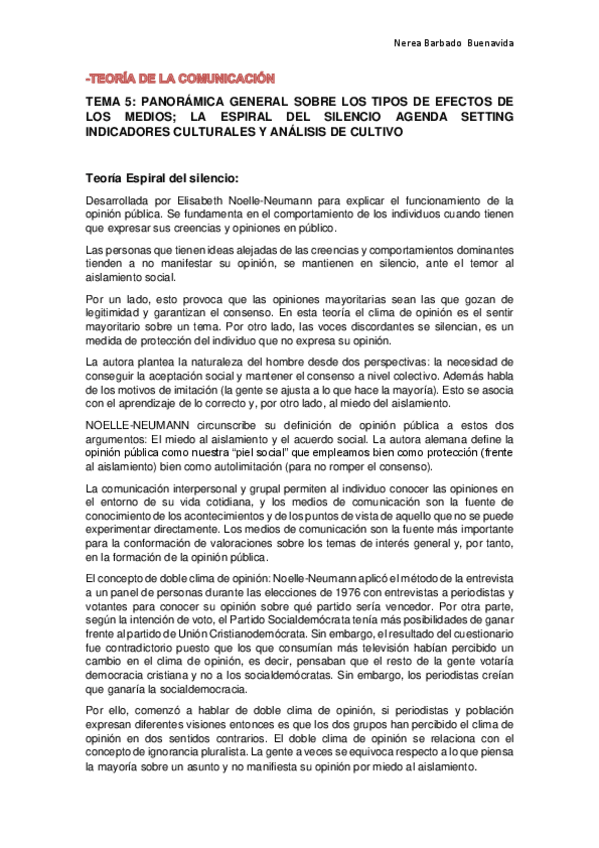 Nerea Barbado Buenavida

-TEORÍA DE LA COMUNICACIÓN

TEMA 5: PANORÁMICA GENERAL SOBRE LOS TIPOS DE EFECTOS DE LOS MEDIOS; LA ESPIRAL DEL SILENCIO AGENDA SETTING INDICADORES CULTURALES Y ANÁLISIS DE CULTIVO

Teoría Espiral del silencio:

Desarrollada por Elisabeth Noelle-Neumann para explicar el funcionamiento de la opinión pública. Se fundamenta en el comportamiento de los individuos cuando tienen que expresar sus creencias y opiniones en público.

Las personas que tienen ideas alejadas de las creencias y comportamientos dominantes tienden a no manifestar su opinión, se mantienen en silencio, ante el temor al aislamiento social.

Por un lado, esto provoca que las opiniones mayoritarias sean las que gozan de legitimidad y garantizan el consenso. En esta teoría el clima de opinión es el sentir mayoritario sobre un tema. Por otro lado, las voces discordantes se silencian, es un medida de protección del individuo que no expresa su opinión.

La autora plantea la naturaleza del hombre desde dos perspectivas: la necesidad de conseguir la aceptación social y mantener el consenso a nivel colectivo. Además habla de los motivos de imitación (la gente se ajusta a lo que hace la mayoría). Esto se asocia con el aprendizaje de lo correcto y, por otro lado, al miedo del aislamiento.

NOELLE-NEUMANN circunscribe su definición de opinión pública a estos dos argumentos: El miedo al aislamiento y el acuerdo social. La autora alemana define la opinión pública como nuestra "piel social" que empleamos bien como protección (frente al aislamiento) bien como autolimitación (para no romper el consenso).

La comunicación interpersonal y grupal permiten al individuo conocer las opiniones en el entorno de su vida cotidiana, y los medios de comunicación son la fuente de conocimiento de los acontecimientos y de los puntos de vista de aquello que no se puede experimentar directamente. Los medios de comunicación son la fuente más importante para la conformación de valoraciones sobre los temas de interés general y, por tanto, en la formación de la opinión pública.

El concepto de doble clima de opinión: Noelle-Neumann aplicó el método de la entrevista a un panel de personas durante las elecciones de 1976 con entrevistas a periodistas y votantes para conocer su opinión sobre qué partido sería vencedor. Por otra parte, según la intención de voto, el Partido Socialdemócrata tenía más posibilidades de ganar frente al partido de Unión Cristianodemócrata. Sin embargo, el resultado del cuestionario fue contradictorio puesto que los que consumían más televisión habían percibido un cambio en el clima de opinión, es decir, pensaban que el resto de la gente votaría democracia cristiana y no a los socialdemócratas. Sin embargo, los periodistas creían que ganaría la socialdemocracia.

Por ello, comenzó a hablar de doble clima de opinión, si periodistas y población expresan diferentes visiones entonces es que los dos grupos han percibido el clima de opinión en dos sentidos contrarios. El doble clima de opinión se relaciona con el concepto de ignorancia pluralista. La gente a veces se equivoca respecto a lo que piensa la mayoría sobre un asunto y no manifiesta su opinión por miedo al aislamiento.